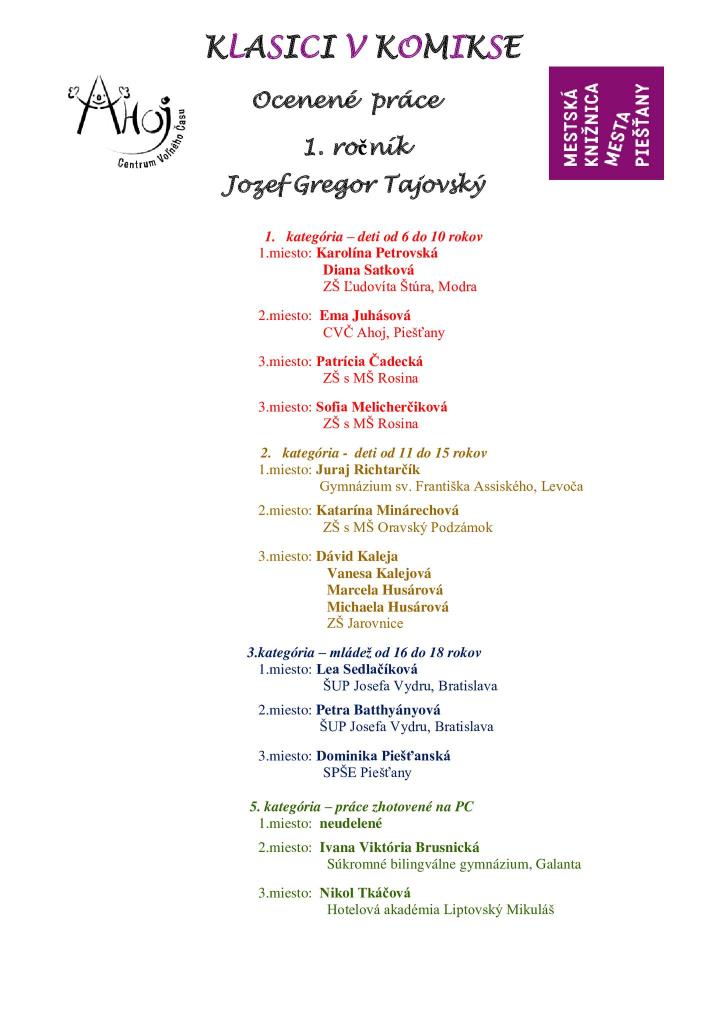 KLASICI V KOMIKSE

Ahoj
Centrum Voľného Času

Ocenené práce

1. ročník

Jozef Gregor Tajovský

MESTSKÁ KNIŽNICA MESTA PIEŠŤANY

1. kategória – deti od 6 do 10 rokov
1.miesto: Karolína Petrovská
Diana Satková
ZŠ Ľudovíta Štúra, Modra

2.miesto: Ema Juhásová
CVČ Ahoj, Piešťany

3.miesto: Patrícia Čadecká
ZŠ s MŠ Rosina

3.miesto: Sofia Melicherčíková
ZŠ s MŠ Rosina

2. kategória - deti od 11 do 15 rokov
1.miesto: Juraj Richtarčík
Gymnázium sv. Františka Assiského, Levoča

2.miesto: Katarína Minárechová
ZŠ s MŠ Oravský Podzámok

3.miesto: Dávid Kaleja
Vanesa Kalejová
Marcela Husárová
Michaela Husárová
ZŠ Jarovnice

3.kategória – mládež od 16 do 18 rokov
1.miesto: Lea Sedlačíková
ŠUP Josefa Vydru, Bratislava

2.miesto: Petra Batthyányová
ŠUP Josefa Vydru, Bratislava

3.miesto: Dominika Piešťanská
SPŠE Piešťany

5. kategória – práce zhotovené na PC
1.miesto: neudelené

2.miesto: Ivana Viktória Brusnická
Súkromné bilingválne gymnázium, Galanta

3.miesto: Nikol Tkáčová
Hotelová akadémia Liptovský Mikuláš